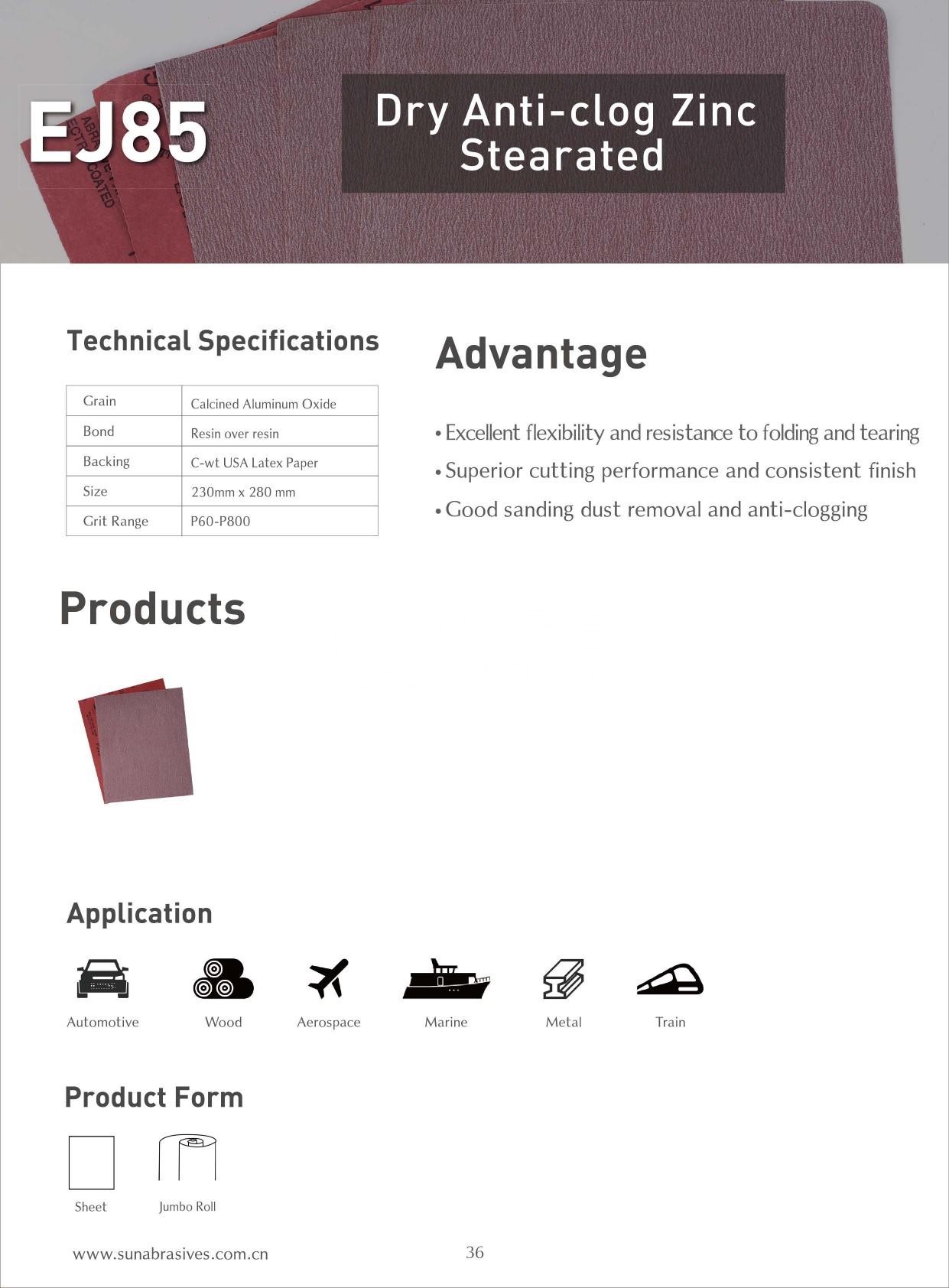 EJ85

Dry Anti-clog Zinc Stearated

Technical Specifications

| Grain | Calcined Aluminum Oxide |
|---|---|
| Bond | Resin over resin |
| Backing | C-wt USA Latex Paper |
| Size | 230mm x 280 mm |
| Grit Range | P60-P800 |

Advantage

• Excellent flexibility and resistance to folding and tearing
• Superior cutting performance and consistent finish
• Good sanding dust removal and anti-clogging

Products

Application

Automotive
Wood
Aerospace
Marine
Metal
Train

Product Form

Sheet
Jumbo Roll

www.sunabrasives.com.cn

36